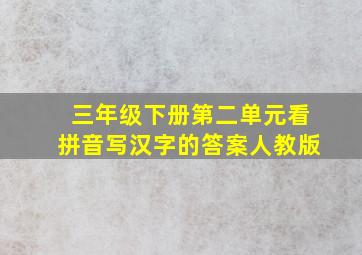 三年级下册第二单元看拼音写汉字的答案人教版